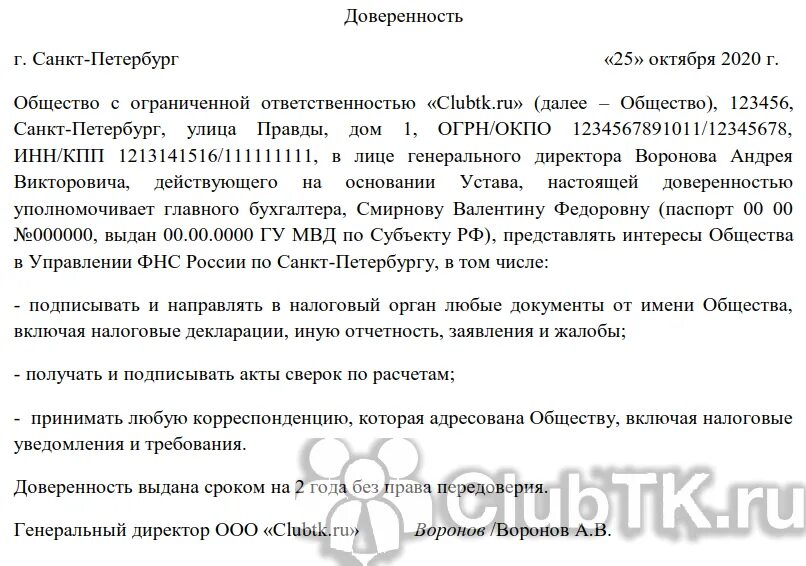 Доверенность

г. Санкт-Петербург «25» октября 2020 г.

Общество с ограниченной ответственностью «Clubtk.ru» (далее – Общество), 123456, Санкт-Петербург, улица Правды, дом 1, ОГРН/ОКПО 1234567891011/12345678, ИНН/КПП 1213141516/111111111, в лице генерального директора Воронова Андрея Викторовича, действующего на основании Устава, настоящей доверенностью уполномочивает главного бухгалтера, Смирнову Валентину Федоровну (паспорт 00 00 №000000, выдан 00.00.0000 ГУ МВД по Субъекту РФ), представлять интересы Общества в Управлении ФНС России по Санкт-Петербургу, в том числе:

- подписывать и направлять в налоговый орган любые документы от имени Общества, включая налоговые декларации, иную отчетность, заявления и жалобы;

- получать и подписывать акты сверок по расчетам;

- принимать любую корреспонденцию, которая адресована Обществу, включая налоговые уведомления и требования.

Доверенность выдана сроком на 2 года без права передоверия.

Генеральный директор ООО «Clubtk.ru» Воронов /Воронов А.В.

ClubTK.ru